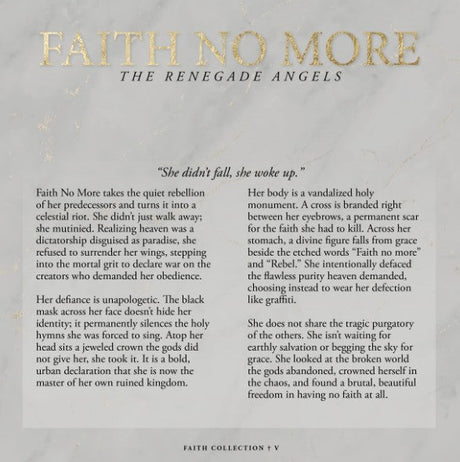 FAITH NO MORE
THE RENEGADE ANGELS

"She didn't fall, she woke up."

Faith No More takes the quiet rebellion of her predecessors and turns it into a celestial riot. She didn't just walk away; she mutinied. Realizing heaven was a dictatorship disguised as paradise, she refused to surrender her wings, stepping into the mortal grit to declare war on the creators who demanded her obedience.

Her defiance is unapologetic. The black mask across her face doesn't hide her identity; it permanently silences the holy hymns she was forced to sing. Atop her head sits a jeweled crown the gods did not give her, she took it. It is a bold, urban declaration that she is now the master of her own ruined kingdom.

Her body is a vandalized holy monument. A cross is branded right between her eyebrows, a permanent scar for the faith she had to kill. Across her stomach, a divine figure falls from grace beside the etched words "Faith no more" and "Rebel." She intentionally defaced the flawless purity heaven demanded, choosing instead to wear her defection like graffiti.

She does not share the tragic purgatory of the others. She isn't waiting for earthly salvation or begging the sky for grace. She looked at the broken world the gods abandoned, crowned herself in the chaos, and found a brutal, beautiful freedom in having no faith at all.

FAITH COLLECTION † V